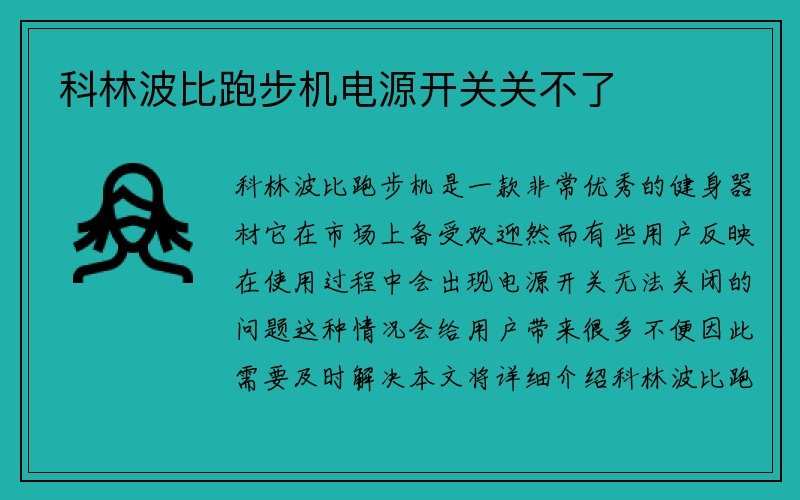 科林波比跑步机电源开关关不了

科林波比跑步机是一款非常优秀的健身器材它在市场上备受欢迎然而有些用户反映在使用过程中会出现电源开关无法关闭的问题这种情况会给用户带来很多不便因此需要及时解决本文将详细介绍科林波比跑